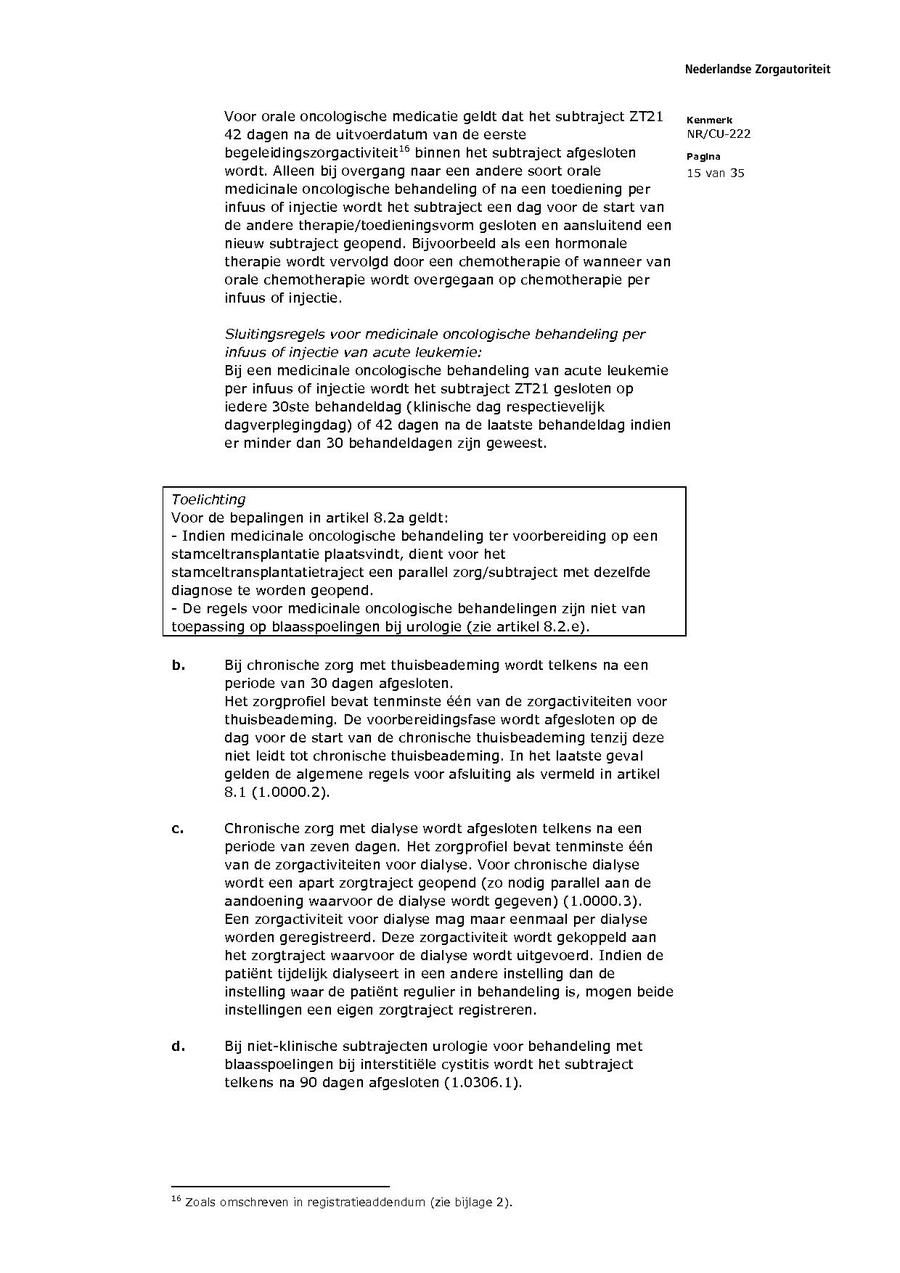 Nederlandse Zorgautoriteit

Kenmerk
NR/CU-222

Pagina
15 van 35

Voor orale oncologische medicatie geldt dat het subtraject ZT21 42 dagen na de uitvoerdatum van de eerste begeleidingszorgactiviteit$^{16}$ binnen het subtraject afgesloten wordt. Alleen bij overgang naar een andere soort orale medicinale oncologische behandeling of na een toediening per infuus of injectie wordt het subtraject een dag voor de start van de andere therapie/toedieningsvorm gesloten en aansluitend een nieuw subtraject geopend. Bijvoorbeeld als een hormonale therapie wordt vervolgd door een chemotherapie of wanneer van orale chemotherapie wordt overgegaan op chemotherapie per infuus of injectie.

Sluitingsregels voor medicinale oncologische behandeling per infuus of injectie van acute leukemie:
Bij een medicinale oncologische behandeling van acute leukemie per infuus of injectie wordt het subtraject ZT21 gesloten op iedere 30ste behandeldag (klinische dag respectievelijk dagverplegingdag) of 42 dagen na de laatste behandeldag indien er minder dan 30 behandeldagen zijn geweest.

Toelichting
Voor de bepalingen in artikel 8.2a geldt:
- Indien medicinale oncologische behandeling ter voorbereiding op een stamceltransplantatie plaatsvindt, dient voor het stamceltransplantatietraject een parallel zorg/subtraject met dezelfde diagnose te worden geopend.
- De regels voor medicinale oncologische behandelingen zijn niet van toepassing op blaasspoelingen bij urologie (zie artikel 8.2.e).

b. Bij chronische zorg met thuisbeademing wordt telkens na een periode van 30 dagen afgesloten.
Het zorgprofiel bevat tenminste één van de zorgactiviteiten voor thuisbeademing. De voorbereidingsfase wordt afgesloten op de dag voor de start van de chronische thuisbeademing tenzij deze niet leidt tot chronische thuisbeademing. In het laatste geval gelden de algemene regels voor afsluiting als vermeld in artikel 8.1 (1.0000.2).

c. Chronische zorg met dialyse wordt afgesloten telkens na een periode van zeven dagen. Het zorgprofiel bevat tenminste één van de zorgactiviteiten voor dialyse. Voor chronische dialyse wordt een apart zorgtraject geopend (zo nodig parallel aan de aandoening waarvoor de dialyse wordt gegeven) (1.0000.3). Een zorgactiviteit voor dialyse mag maar eenmaal per dialyse worden geregistreerd. Deze zorgactiviteit wordt gekoppeld aan het zorgtraject waarvoor de dialyse wordt uitgevoerd. Indien de patiënt tijdelijk dialyseert in een andere instelling dan de instelling waar de patiënt regulier in behandeling is, mogen beide instellingen een eigen zorgtraject registreren.

d. Bij niet-klinische subtrajecten urologie voor behandeling met blaasspoelingen bij interstitiële cystitis wordt het subtraject telkens na 90 dagen afgesloten (1.0306.1).

$^{16}$ Zoals omschreven in registratieaddendum (zie bijlage 2).